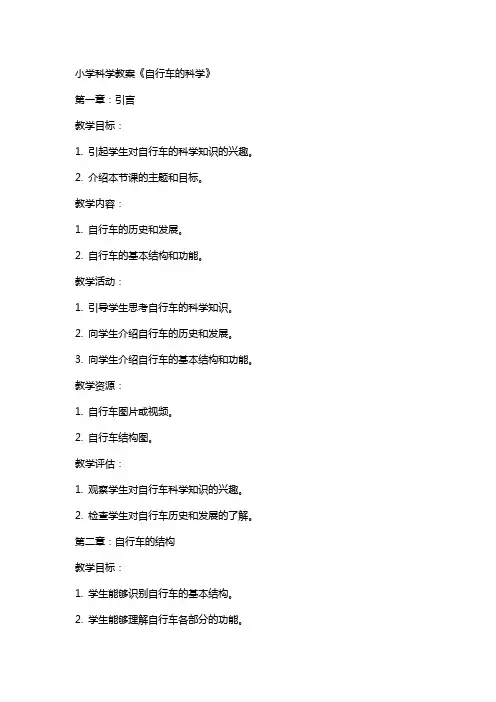 小学科学教案《自行车的科学》

第一章：引言

教学目标：

1. 引起学生对自行车的科学知识的兴趣。

2. 介绍本节课的主题和目标。

教学内容：

1. 自行车的历史和发展。

2. 自行车的基本结构和功能。

教学活动：

1. 引导学生思考自行车的科学知识。

2. 向学生介绍自行车的历史和发展。

3. 向学生介绍自行车的基本结构和功能。

教学资源：

1. 自行车图片或视频。

2. 自行车结构图。

教学评估：

1. 观察学生对自行车科学知识的兴趣。

2. 检查学生对自行车历史和发展的了解。

第二章：自行车的结构

教学目标：

1. 学生能够识别自行车的基本结构。

2. 学生能够理解自行车各部分的功能。